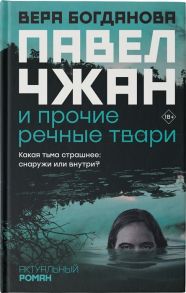 ВЕРА БОГДАНОВА

ПАВЕЛ ЧЖАН

и прочие речные твари

18+

Какая тьма страшнее: снаружи или внутри?

АКТУАЛЬНЫЙ РОМАН